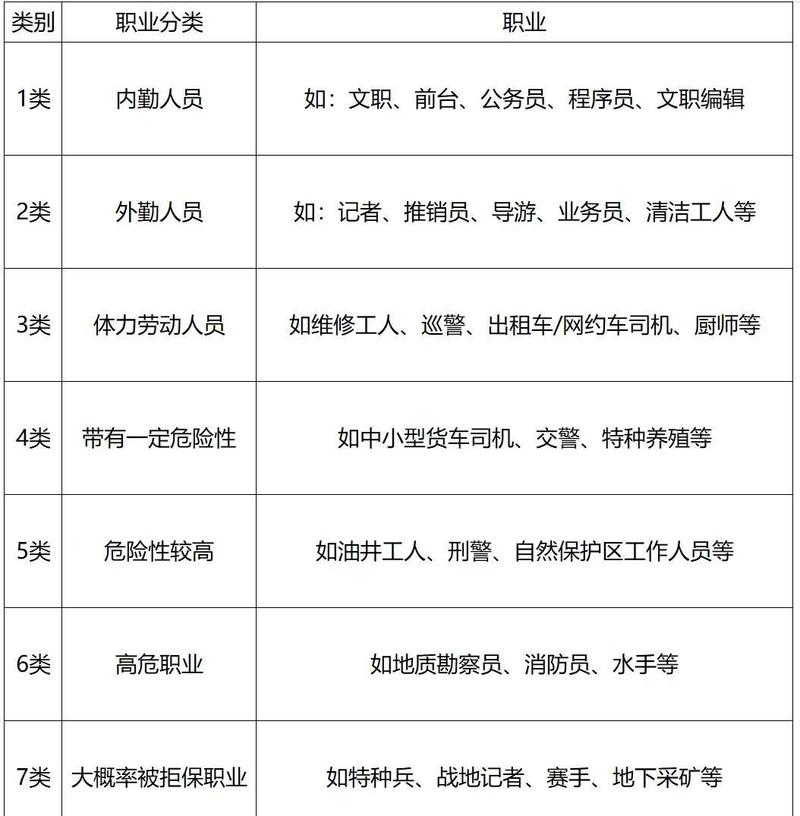 | 类别 | 职业分类 | 职业 |
|---|---|---|
| 1类 | 内勤人员 | 如：文职、前台、公务员、程序员、文职编辑 |
| 2类 | 外勤人员 | 如：记者、推销员、导游、业务员、清洁工人等 |
| 3类 | 体力劳动人员 | 如维修工人、巡警、出租车/网约车司机、厨师等 |
| 4类 | 带有一定危险性 | 如中小型货车司机、交警、特种养殖等 |
| 5类 | 危险性较高 | 如油井工人、刑警、自然保护区工作人员等 |
| 6类 | 高危职业 | 如地质勘察员、消防员、水手等 |
| 7类 | 大概率被拒保职业 | 如特种兵、战地记者、赛手、地下采矿等 |